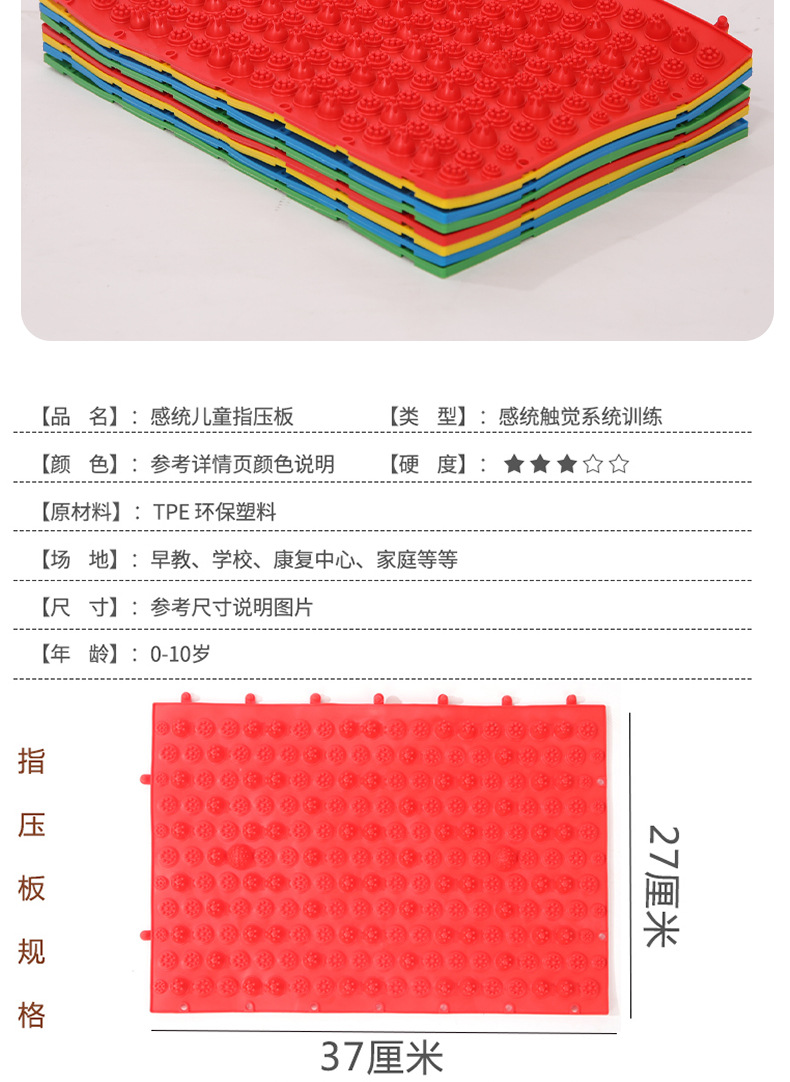 【品　名】：感统儿童指压板 【类　型】：感统触觉系统训练

【颜　色】：参考详情页颜色说明 【硬　度】：★★★☆☆

【原材料】：TPE环保塑料

【场　地】：早教、学校、康复中心、家庭等等

【尺　寸】：参考尺寸说明图片

【年　龄】：0-10岁

指
压
板
规
格

27厘米

37厘米